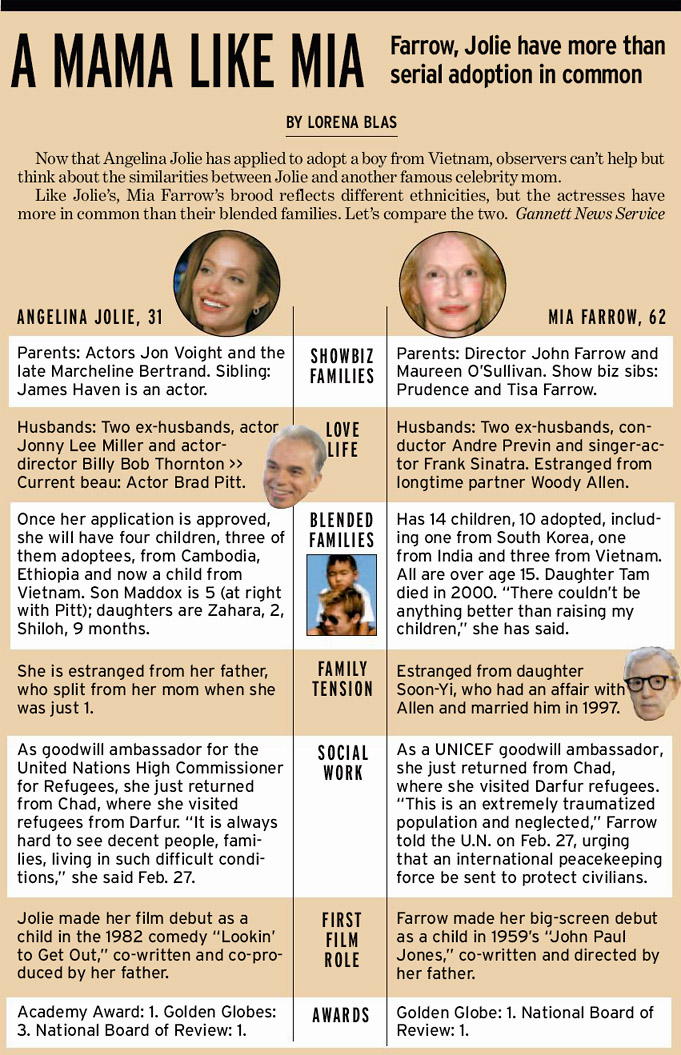 A MAMA LIKE MIA

Farrow, Jolie have more than serial adoption in common

BY LORENA BLAS

Now that Angelina Jolie has applied to adopt a boy from Vietnam, observers can't help but think about the similarities between Jolie and another famous celebrity mom.

Like Jolie's, Mia Farrow's brood reflects different ethnicities, but the actresses have more in common than their blended families. Let's compare the two. Gannett News Service

| ANGELINA JOLIE, 31 | | MIA FARROW, 62 |
|---|---|---|
| Parents: Actors Jon Voight and the late Marcheline Bertrand. Sibling: James Haven is an actor. | SHOWBIZ FAMILIES | Parents: Director John Farrow and Maureen O'Sullivan. Show biz sibs: Prudence and Tisa Farrow. |
| Husbands: Two ex-husbands, actor Jonny Lee Miller and actor-director Billy Bob Thornton >> Current beau: Actor Brad Pitt. | LOVE LIFE | Husbands: Two ex-husbands, conductor Andre Previn and singer-actor Frank Sinatra. Estranged from longtime partner Woody Allen. |
| Once her application is approved, she will have four children, three of them adoptees, from Cambodia, Ethiopia and now a child from Vietnam. Son Maddox is 5 (at right with Pitt); daughters are Zahara, 2, Shiloh, 9 months. | BLENDED FAMILIES | Has 14 children, 10 adopted, including one from South Korea, one from India and three from Vietnam. All are over age 15. Daughter Tam died in 2000. "There couldn't be anything better than raising my children," she has said. |
| She is estranged from her father, who split from her mom when she was just 1. | FAMILY TENSION | Estranged from daughter Soon-Yi, who had an affair with Allen and married him in 1997. |
| As goodwill ambassador for the United Nations High Commissioner for Refugees, she just returned from Chad, where she visited refugees from Darfur. "It is always hard to see decent people, families, living in such difficult conditions," she said Feb. 27. | SOCIAL WORK | As a UNICEF goodwill ambassador, she just returned from Chad, where she visited Darfur refugees. "This is an extremely traumatized population and neglected," Farrow told the U.N. on Feb. 27, urging that an international peacekeeping force be sent to protect civilians. |
| Jolie made her film debut as a child in the 1982 comedy "Lookin' to Get Out," co-written and co-produced by her father. | FIRST FILM ROLE | Farrow made her big-screen debut as a child in 1959's "John Paul Jones," co-written and directed by her father. |
| Academy Award: 1. Golden Globes: 3. National Board of Review: 1. | AWARDS | Golden Globe: 1. National Board of Review: 1. |